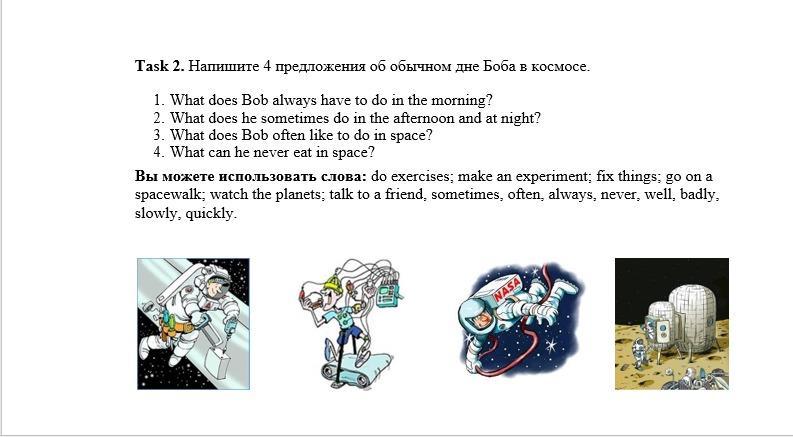 Task 2. Напишите 4 предложения об обычном дне Боба в космосе.

1. What does Bob always have to do in the morning?
2. What does he sometimes do in the afternoon and at night?
3. What does Bob often like to do in space?
4. What can he never eat in space?

Вы можете использовать слова: do exercises; make an experiment; fix things; go on a spacewalk; watch the planets; talk to a friend, sometimes, often, always, never, well, badly, slowly, quickly.

NASA